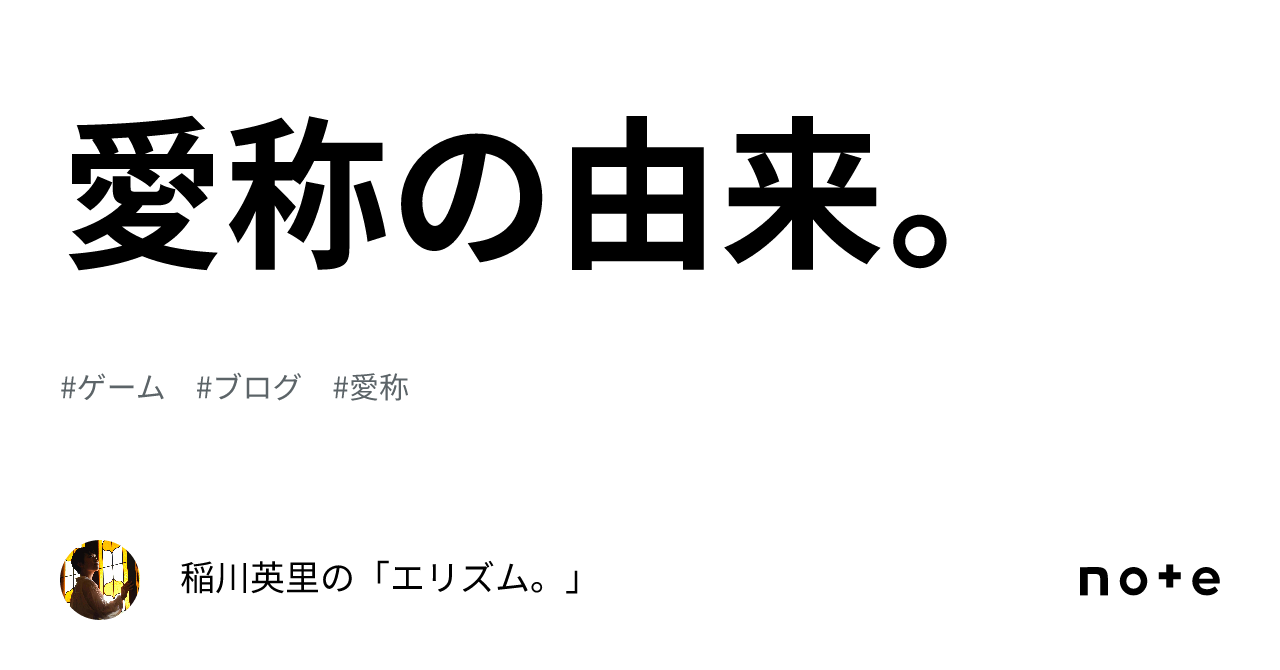 愛称の由来。

#ゲーム #ブログ #愛称

稲川英里の「エリズム。」

note